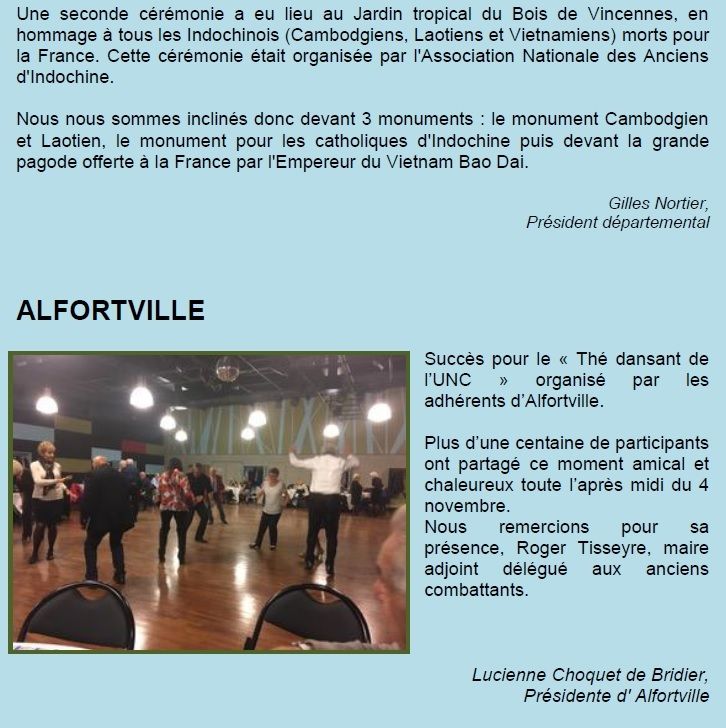 Une seconde cérémonie a eu lieu au Jardin tropical du Bois de Vincennes, en hommage à tous les Indochinois (Cambodgiens, Laotiens et Vietnamiens) morts pour la France. Cette cérémonie était organisée par l'Association Nationale des Anciens d'Indochine.

Nous nous sommes inclinés donc devant 3 monuments : le monument Cambodgien et Laotien, le monument pour les catholiques d'Indochine puis devant la grande pagode offerte à la France par l'Empereur du Vietnam Bao Dai.

Gilles Nortier,
Président départemental

ALFORTVILLE

Succès pour le « Thé dansant de l'UNC » organisé par les adhérents d'Alfortville.

Plus d'une centaine de participants ont partagé ce moment amical et chaleureux toute l'après midi du 4 novembre.
Nous remercions pour sa présence, Roger Tisseyre, maire adjoint délégué aux anciens combattants.

Lucienne Choquet de Bridier,
Présidente d' Alfortville